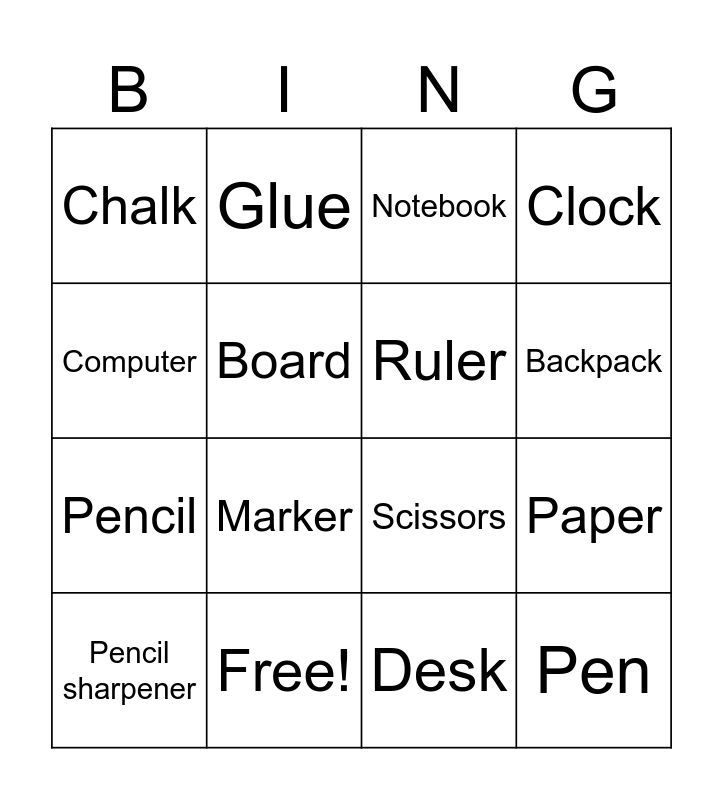 | B | I | N | G |
|---|---|---|---|
| Chalk | Glue | Notebook | Clock |
| Computer | Board | Ruler | Backpack |
| Pencil | Marker | Scissors | Paper |
| Pencil sharpener | Free! | Desk | Pen |